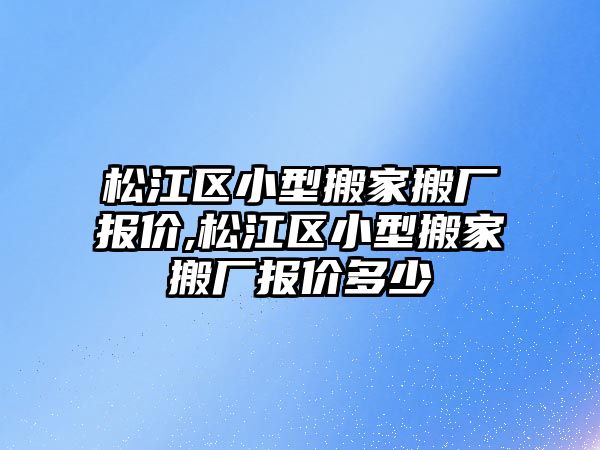 松江区小型搬家搬厂报价,松江区小型搬家搬厂报价多少